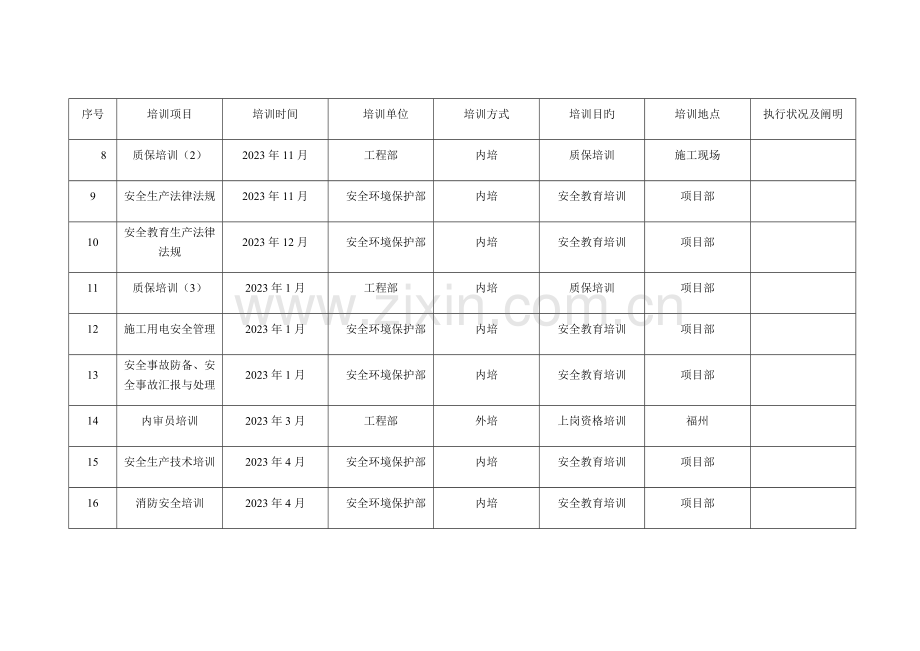 | 序号 | 培训项目 | 培训时间 | 培训单位 | 培训方式 | 培训目旳 | 培训地点 | 执行状况及阐明 |
|---|---|---|---|---|---|---|---|
| 8 | 质保培训（2） | 2023年11月 | 工程部 | 内培 | 质保培训 | 施工现场 |  |
| 9 | 安全生产法律法规 | 2023年11月 | 安全环境保护部 | 内培 | 安全教育培训 | 项目部 |  |
| 10 | 安全教育生产法律法规 | 2023年12月 | 安全环境保护部 | 内培 | 安全教育培训 | 项目部 |  |
| 11 | 质保培训（3） | 2023年1月 | 工程部 | 内培 | 质保培训 | 项目部 |  |
| 12 | 施工用电安全管理 | 2023年1月 | 安全环境保护部 | 内培 | 安全教育培训 | 项目部 |  |
| 13 | 安全事故防备、安全事故汇报与处理 | 2023年1月 | 安全环境保护部 | 内培 | 安全教育培训 | 项目部 |  |
| 14 | 内审员培训 | 2023年3月 | 工程部 | 外培 | 上岗资格培训 | 福州 |  |
| 15 | 安全生产技术培训 | 2023年4月 | 安全环境保护部 | 内培 | 安全教育培训 | 项目部 |  |
| 16 | 消防安全培训 | 2023年4月 | 安全环境保护部 | 内培 | 安全教育培训 | 项目部 |  |

www.zixin.com.cn